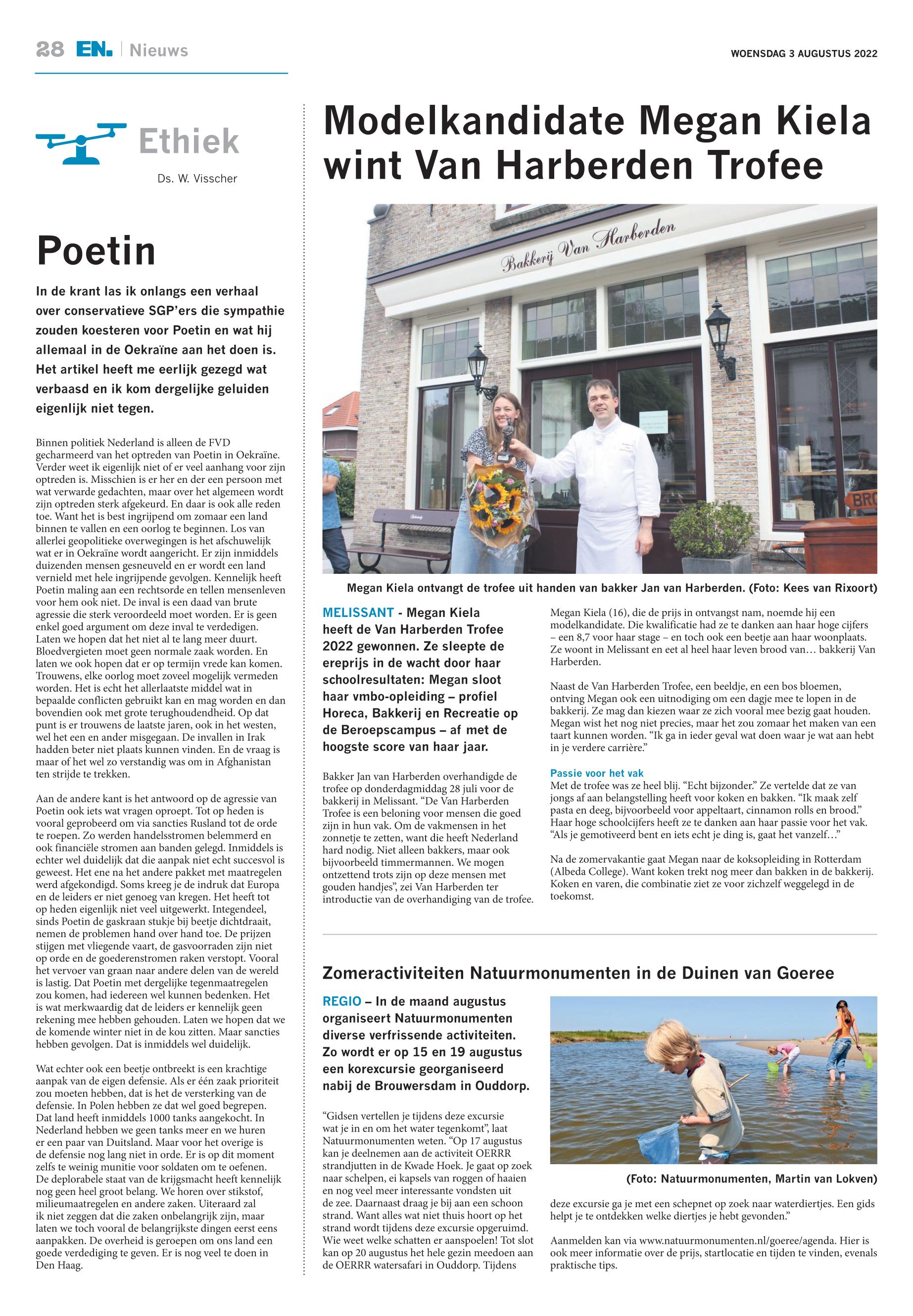 28 EN. | Nieuws

WOENSDAG 3 AUGUSTUS 2022

Ethiek

Ds. W. Visscher

Poetin

In de krant las ik onlangs een verhaal over conservatieve SGP'ers die sympathie zouden koesteren voor Poetin en wat hij allemaal in de Oekraïne aan het doen is. Het artikel heeft me eerlijk gezegd wat verbaasd en ik kom dergelijke geluiden eigenlijk niet tegen.

Binnen politiek Nederland is alleen de FVD gecharmeerd van het optreden van Poetin in Oekraïne. Verder weet ik eigenlijk niet of er veel aanhang voor zijn optreden is. Misschien is er her en der een persoon met wat verwarde gedachten, maar over het algemeen wordt zijn optreden sterk afgekeurd. En daar is ook alle reden toe. Want het is best ingrijpend om zomaar een land binnen te vallen en een oorlog te beginnen. Los van allerlei geopolitieke overwegingen is het afschuwelijk wat er in Oekraïne wordt aangericht. Er zijn inmiddels duizenden mensen gesneuveld en er wordt een land vernield met hele ingrijpende gevolgen. Kennelijk heeft Poetin maling aan een rechtsorde en tellen mensenleven voor hem ook niet. De inval is een daad van brute agressie die sterk veroordeeld moet worden. Er is geen enkel goed argument om deze inval te verdedigen. Laten we hopen dat het niet al te lang meer duurt. Bloedvergieten moet geen normale zaak worden. En laten we ook hopen dat er op termijn vrede kan komen. Trouwens, elke oorlog moet zoveel mogelijk vermeden worden. Het is echt het allerlaatste middel wat in bepaalde conflicten gebruikt kan en mag worden en dan bovendien ook met grote terughoudendheid. Op dat punt is er trouwens de laatste jaren, ook in het westen, wel het een en ander misgegaan. De invallen in Irak hadden beter niet plaats kunnen vinden. En de vraag is maar of het wel zo verstandig was om in Afghanistan ten strijde te trekken.

Aan de andere kant is het antwoord op de agressie van Poetin ook iets wat vragen oproept. Tot op heden is vooral geprobeerd om via sancties Rusland tot de orde te roepen. Zo werden handelsstromen belemmerd en ook financiële stromen aan banden gelegd. Inmiddels is echter wel duidelijk dat die aanpak niet echt succesvol is geweest. Het ene na het andere pakket met maatregelen werd afgekondigd. Soms kreeg je de indruk dat Europa en de leiders er niet genoeg van kregen. Het heeft tot op heden eigenlijk niet veel uitgewerkt. Integendeel, sinds Poetin de gaskraan stukje bij beetje dichtdraait, nemen de problemen hand over hand toe. De prijzen stijgen met vliegende vaart, de gasvoorraden zijn niet op orde en de goederenstromen raken verstopt. Vooral het vervoer van graan naar andere delen van de wereld is lastig. Dat Poetin met dergelijke tegenmaatregelen zou komen, had iedereen wel kunnen bedenken. Het is wat merkwaardig dat de leiders er kennelijk geen rekening mee hebben gehouden. Laten we hopen dat we de komende winter niet in de kou zitten. Maar sancties hebben gevolgen. Dat is inmiddels wel duidelijk.

Wat echter ook een beetje ontbreekt is een krachtige aanpak van de eigen defensie. Als er één zaak prioriteit zou moeten hebben, dat is het de versterking van de defensie. In Polen hebben ze dat wel goed begrepen. Dat land heeft inmiddels 1000 tanks aangekocht. In Nederland hebben we geen tanks meer en we huren er een paar van Duitsland. Maar voor het overige is de defensie nog lang niet in orde. Er is op dit moment zelfs te weinig munitie voor soldaten om te oefenen. De deplorabele staat van de krijgsmacht heeft kennelijk nog geen heel groot belang. We horen over stikstof, milieumaatregelen en andere zaken. Uiteraard zal ik niet zeggen dat die zaken onbelangrijk zijn, maar laten we toch vooral de belangrijkste dingen eerst eens aanpakken. De overheid is geroepen om ons land een goede verdediging te geven. Er is nog veel te doen in Den Haag.

Modelkandidate Megan Kiela wint Van Harberden Trofee

Bakkerij Van Harberden

BRO

Megan Kiela ontvangt de trofee uit handen van bakker Jan van Harberden. (Foto: Kees van Rixoort)

MELISSANT - Megan Kiela heeft de Van Harberden Trofee 2022 gewonnen. Ze sleepte de ereprijs in de wacht door haar schoolresultaten: Megan sloot haar vmbo-opleiding – profiel Horeca, Bakkerij en Recreatie op de Beroepscampus – af met de hoogste score van haar jaar.

Bakker Jan van Harberden overhandigde de trofee op donderdagmiddag 28 juli voor de bakkerij in Melissant. "De Van Harberden Trofee is een beloning voor mensen die goed zijn in hun vak. Om de vakmensen in het zonnetje te zetten, want die heeft Nederland hard nodig. Niet alleen bakkers, maar ook bijvoorbeeld timmermannen. We mogen ontzettend trots zijn op deze mensen met gouden handjes", zei Van Harberden ter introductie van de overhandiging van de trofee.

Megan Kiela (16), die de prijs in ontvangst nam, noemde hij een modelkandidate. Die kwalificatie had ze te danken aan haar hoge cijfers – een 8,7 voor haar stage – en toch ook een beetje aan haar woonplaats. Ze woont in Melissant en eet al heel haar leven brood van… bakkerij Van Harberden.

Naast de Van Harberden Trofee, een beeldje, en een bos bloemen, ontving Megan ook een uitnodiging om een dagje mee te lopen in de bakkerij. Ze mag dan kiezen waar ze zich vooral mee bezig gaat houden. Megan wist het nog niet precies, maar het zou zomaar het maken van een taart kunnen worden. "Ik ga in ieder geval wat doen waar je wat aan hebt in je verdere carrière."

Passie voor het vak
Met de trofee was ze heel blij. "Echt bijzonder." Ze vertelde dat ze van jongs af aan belangstelling heeft voor koken en bakken. "Ik maak zelf pasta en deeg, bijvoorbeeld voor appeltaart, cinnamon rolls en brood." Haar hoge schoolcijfers heeft ze te danken aan haar passie voor het vak. "Als je gemotiveerd bent en iets echt je ding is, gaat het vanzelf…"

Na de zomervakantie gaat Megan naar de koksopleiding in Rotterdam (Albeda College). Want koken trekt nog meer dan bakken in de bakkerij. Koken en varen, die combinatie ziet ze voor zichzelf weggelegd in de toekomst.

Zomeractiviteiten Natuurmonumenten in de Duinen van Goeree

REGIO – In de maand augustus organiseert Natuurmonumenten diverse verfrissende activiteiten. Zo wordt er op 15 en 19 augustus een korexcursie georganiseerd nabij de Brouwersdam in Ouddorp.

"Gidsen vertellen je tijdens deze excursie wat je in en om het water tegenkomt", laat Natuurmonumenten weten. "Op 17 augustus kan je deelnemen aan de activiteit OERRR strandjutten in de Kwade Hoek. Je gaat op zoek naar schelpen, ei kapsels van roggen of haaien en nog veel meer interessante vondsten uit de zee. Daarnaast draag je bij aan een schoon strand. Want alles wat niet thuis hoort op het strand wordt tijdens deze excursie opgeruimd. Wie weet welke schatten er aanspoelen! Tot slot kan op 20 augustus het hele gezin meedoen aan de OERRR watersafari in Ouddorp. Tijdens

(Foto: Natuurmonumenten, Martin van Lokven)

deze excursie ga je met een schepnet op zoek naar waterdiertjes. Een gids helpt je te ontdekken welke diertjes je hebt gevonden."

Aanmelden kan via www.natuurmonumenten.nl/goeree/agenda. Hier is ook meer informatie over de prijs, startlocatie en tijden te vinden, evenals praktische tips.